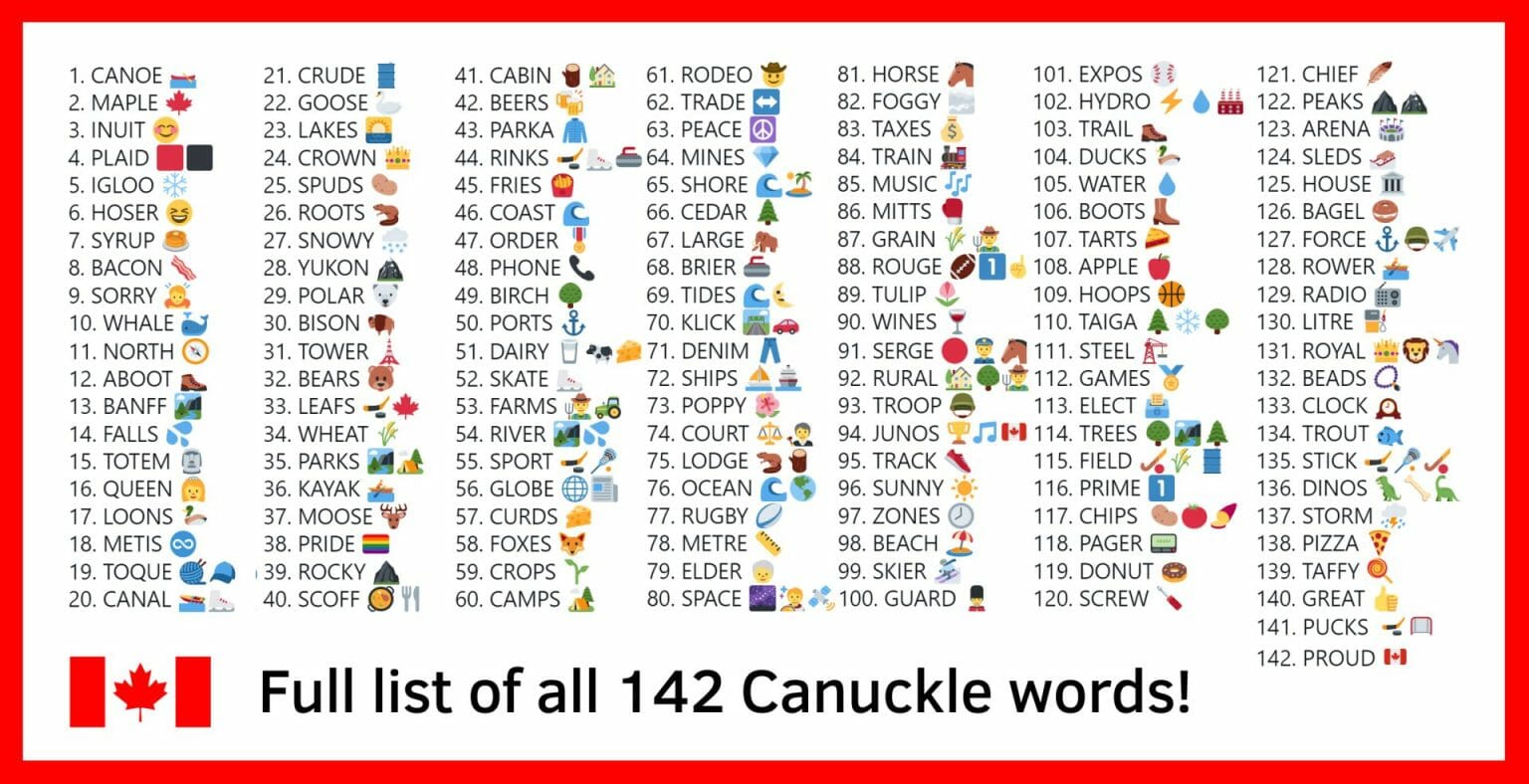 1. CANOE
2. MAPLE
3. INUIT
4. PLAID
5. IGLOO
6. HOSER
7. SYRUP
8. BACON
9. SORRY
10. WHALE
11. NORTH
12. ABOOT
13. BANFF
14. FALLS
15. TOTEM
16. QUEEN
17. LOONS
18. METIS
19. TOQUE
20. CANAL

21. CRUDE
22. GOOSE
23. LAKES
24. CROWN
25. SPUDS
26. ROOTS
27. SNOWY
28. YUKON
29. POLAR
30. BISON
31. TOWER
32. BEARS
33. LEAFS
34. WHEAT
35. PARKS
36. KAYAK
37. MOOSE
38. PRIDE
39. ROCKY
40. SCOFF

41. CABIN
42. BEERS
43. PARKA
44. RINKS
45. FRIES
46. COAST
47. ORDER
48. PHONE
49. BIRCH
50. PORTS
51. DAIRY
52. SKATE
53. FARMS
54. RIVER
55. SPORT
56. GLOBE
57. CURDS
58. FOXES
59. CROPS
60. CAMPS

61. RODEO
62. TRADE
63. PEACE
64. MINES
65. SHORE
66. CEDAR
67. LARGE
68. BRIER
69. TIDES
70. KLICK
71. DENIM
72. SHIPS
73. POPPY
74. COURT
75. LODGE
76. OCEAN
77. RUGBY
78. METRE
79. ELDER
80. SPACE

81. HORSE
82. FOGGY
83. TAXES
84. TRAIN
85. MUSIC
86. MITTS
87. GRAIN
88. ROUGE
89. TULIP
90. WINES
91. SERGE
92. RURAL
93. TROOP
94. JUNOS
95. TRACK
96. SUNNY
97. ZONES
98. BEACH
99. SKIER
100. GUARD

101. EXPOS
102. HYDRO
103. TRAIL
104. DUCKS
105. WATER
106. BOOTS
107. TARTS
108. APPLE
109. HOOPS
110. TAIGA
111. STEEL
112. GAMES
113. ELECT
114. TREES
115. FIELD
116. PRIME
117. CHIPS
118. PAGER
119. DONUT
120. SCREW

121. CHIEF
122. PEAKS
123. ARENA
124. SLEDS
125. HOUSE
126. BAGEL
127. FORCE
128. ROWER
129. RADIO
130. LITRE
131. ROYAL
132. BEADS
133. CLOCK
134. TROUT
135. STICK
136. DINOS
137. STORM
138. PIZZA
139. TAFFY
140. GREAT
141. PUCKS
142. PROUD

Full list of all 142 Canuckle words!